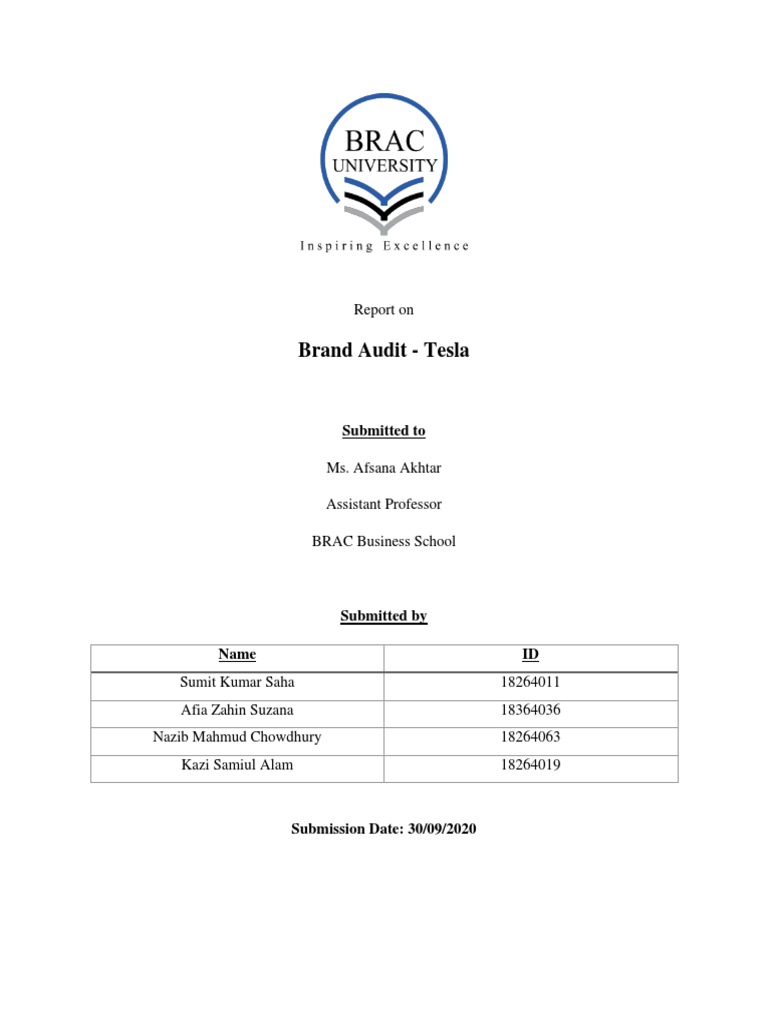 BRAC
UNIVERSITY
Inspiring Excellence

Report on

Brand Audit - Tesla

Submitted to

Ms. Afsana Akhtar

Assistant Professor

BRAC Business School

Submitted by

| Name | ID |
|---|---|
| Sumit Kumar Saha | 18264011 |
| Afia Zahin Suzana | 18364036 |
| Nazib Mahmud Chowdhury | 18264063 |
| Kazi Samiul Alam | 18264019 |

Submission Date: 30/09/2020